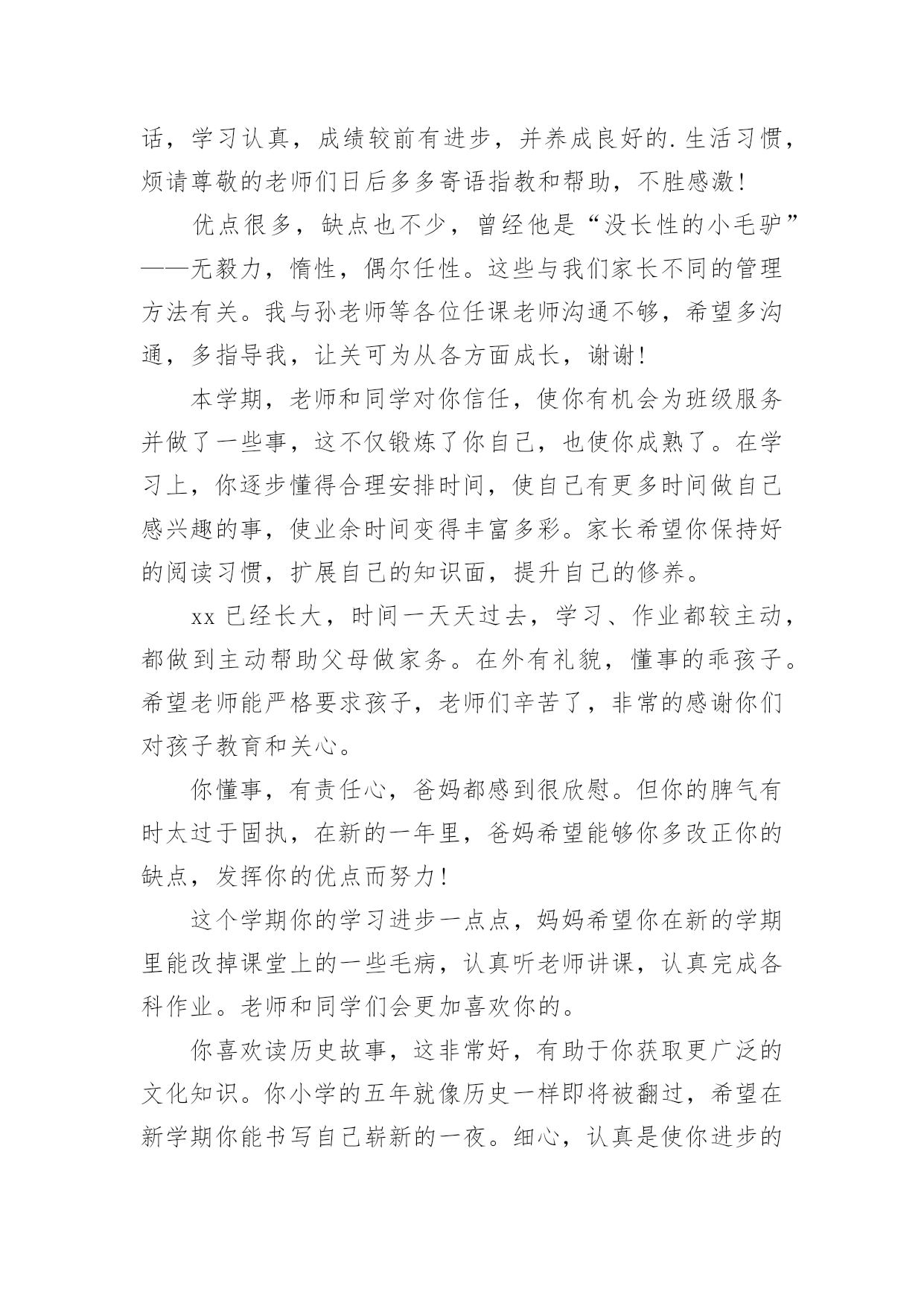 话，学习认真，成绩较前有进步，并养成良好的.生活习惯，烦请尊敬的老师们日后多多寄语指教和帮助，不胜感激！

优点很多，缺点也不少，曾经他是“没长性的小毛驴”——无毅力，惰性，偶尔任性。这些与我们家长不同的管理方法有关。我与孙老师等各位任课老师沟通不够，希望多沟通，多指导我，让关可为从各方面成长，谢谢！

本学期，老师和同学对你信任，使你有机会为班级服务并做了一些事，这不仅锻炼了你自己，也使你成熟了。在学习上，你逐步懂得合理安排时间，使自己有更多时间做自己感兴趣的事，使业余时间变得丰富多彩。家长希望你保持好的阅读习惯，扩展自己的知识面，提升自己的修养。

xx 已经长大，时间一天天过去，学习、作业都较主动，都做到主动帮助父母做家务。在外有礼貌，懂事的乖孩子。希望老师能严格要求孩子，老师们辛苦了，非常的感谢你们对孩子教育和关心。

你懂事，有责任心，爸妈都感到很欣慰。但你的脾气有时太过于固执，在新的一年里，爸妈希望能够你多改正你的缺点，发挥你的优点而努力！

这个学期你的学习进步一点点，妈妈希望你在新的学期里能改掉课堂上的一些毛病，认真听老师讲课，认真完成各科作业。老师和同学们会更加喜欢你的。

你喜欢读历史故事，这非常好，有助于你获取更广泛的文化知识。你小学的五年就像历史一样即将被翻过，希望在新学期你能书写自己崭新的一夜。细心，认真是使你进步的